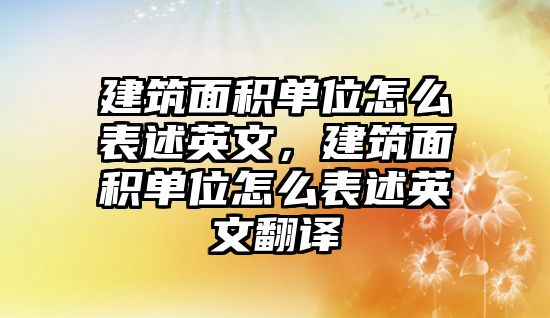 建筑面积单位怎么表述英文，建筑面积单位怎么表述英文翻译